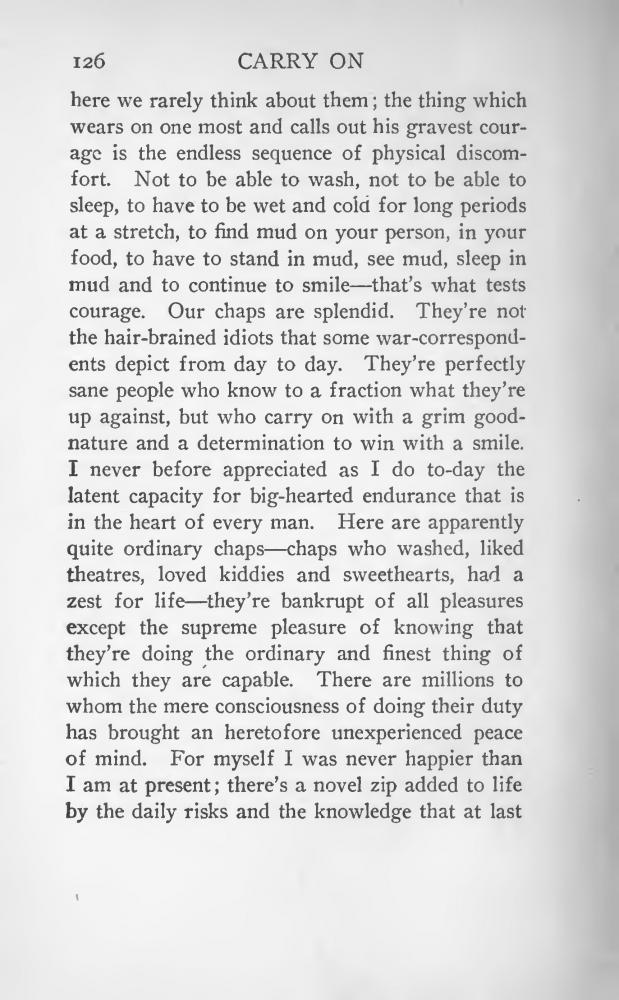 126 CARRY ON

here we rarely think about them; the thing which wears on one most and calls out his gravest courage is the endless sequence of physical discomfort. Not to be able to wash, not to be able to sleep, to have to be wet and cold for long periods at a stretch, to find mud on your person, in your food, to have to stand in mud, see mud, sleep in mud and to continue to smile—that's what tests courage. Our chaps are splendid. They're not the hair-brained idiots that some war-correspondents depict from day to day. They're perfectly sane people who know to a fraction what they're up against, but who carry on with a grim good-nature and a determination to win with a smile. I never before appreciated as I do to-day the latent capacity for big-hearted endurance that is in the heart of every man. Here are apparently quite ordinary chaps—chaps who washed, liked theatres, loved kiddies and sweethearts, had a zest for life—they're bankrupt of all pleasures except the supreme pleasure of knowing that they're doing the ordinary and finest thing of which they are capable. There are millions to whom the mere consciousness of doing their duty has brought an heretofore unexperienced peace of mind. For myself I was never happier than I am at present; there's a novel zip added to life by the daily risks and the knowledge that at last